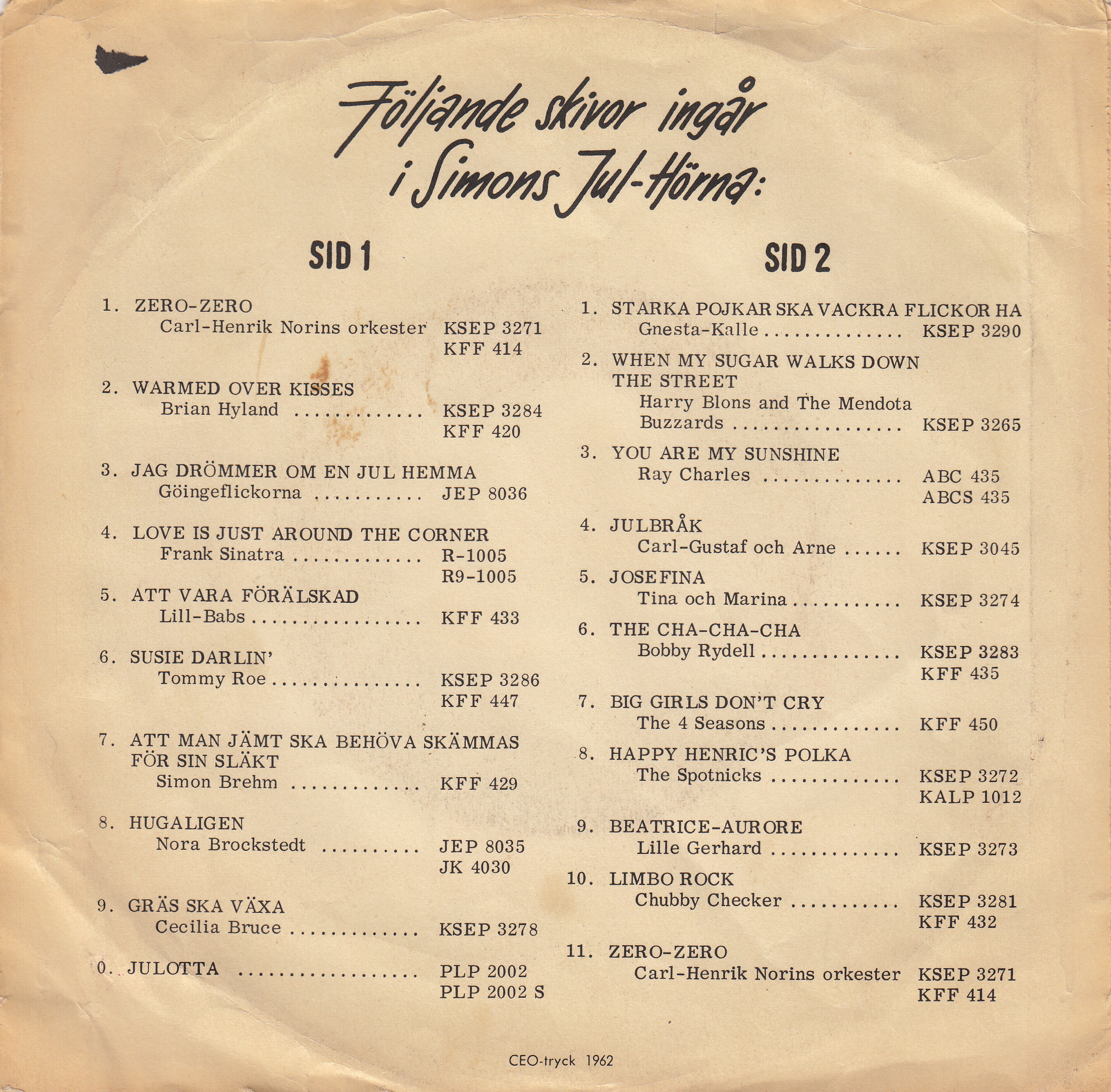 Följande skivor ingår i Simons Jul-Hörna:

SID 1

1. ZERO-ZERO
Carl-Henrik Norins orkester KSEP 3271
KFF 414

2. WARMED OVER KISSES
Brian Hyland KSEP 3284
KFF 420

3. JAG DRÖMMER OM EN JUL HEMMA
Göingeflickorna JEP 8036

4. LOVE IS JUST AROUND THE CORNER
Frank Sinatra R-1005
R9-1005

5. ATT VARA FÖRÄLSKAD
Lill-Babs KFF 433

6. SUSIE DARLIN'
Tommy Roe KSEP 3286
KFF 447

7. ATT MAN JÄMT SKA BEHÖVA SKÄMMAS FÖR SIN SLÄKT
Simon Brehm KFF 429

8. HUGALIGEN
Nora Brockstedt JEP 8035
JK 4030

9. GRÄS SKA VÄXA
Cecilia Bruce KSEP 3278

0. JULOTTA PLP 2002
PLP 2002 S

SID 2

1. STARKA POJKAR SKA VACKRA FLICKOR HA
Gnesta-Kalle KSEP 3290

2. WHEN MY SUGAR WALKS DOWN THE STREET
Harry Blons and The Mendota Buzzards KSEP 3265

3. YOU ARE MY SUNSHINE
Ray Charles ABC 435
ABCS 435

4. JULBRÅK
Carl-Gustaf och Arne KSEP 3045

5. JOSEFINA
Tina och Marina KSEP 3274

6. THE CHA-CHA-CHA
Bobby Rydell KSEP 3283
KFF 435

7. BIG GIRLS DON'T CRY
The 4 Seasons KFF 450

8. HAPPY HENRIC'S POLKA
The Spotnicks KSEP 3272
KALP 1012

9. BEATRICE-AURORE
Lille Gerhard KSEP 3273

10. LIMBO ROCK
Chubby Checker KSEP 3281
KFF 432

11. ZERO-ZERO
Carl-Henrik Norins orkester KSEP 3271
KFF 414

CEO-tryck 1962